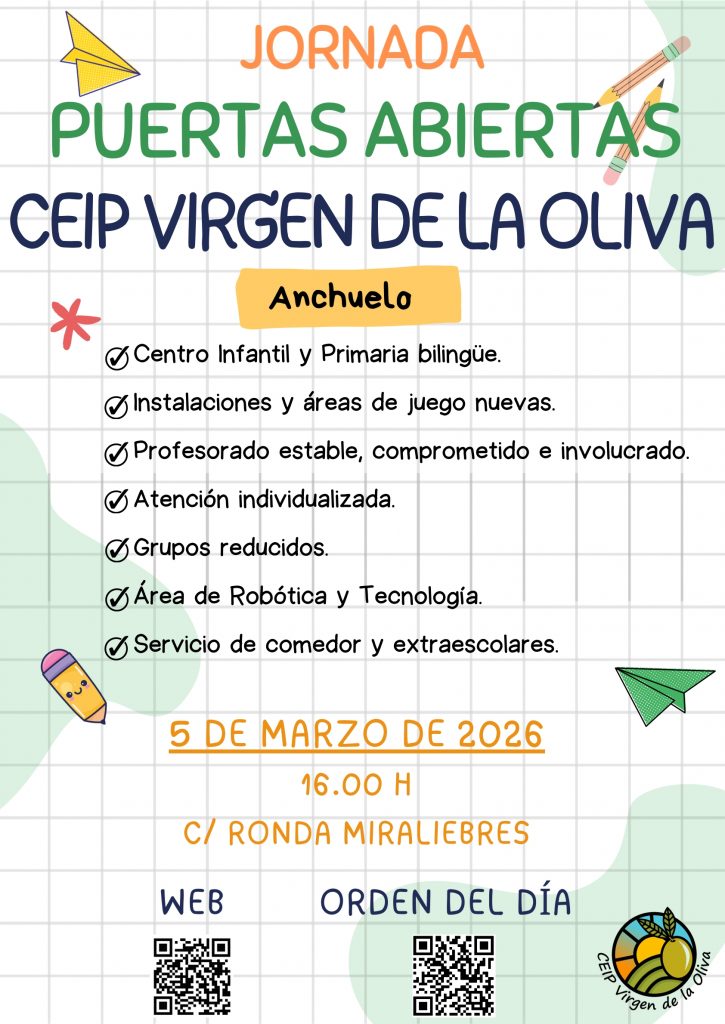 JORNADA
PUERTAS ABIERTAS
CEIP VIRGEN DE LA OLIVA

Anchuelo

Centro Infantil y Primaria bilingüe.
Instalaciones y áreas de juego nuevas.
Profesorado estable, comprometido e involucrado.
Atención individualizada.
Grupos reducidos.
Área de Robótica y Tecnología.
Servicio de comedor y extraescolares.

5 DE MARZO DE 2026
16.00 H
C/ RONDA MIRALIEBRES

WEB
ORDEN DEL DÍA

CEIP Virgen de la Oliva